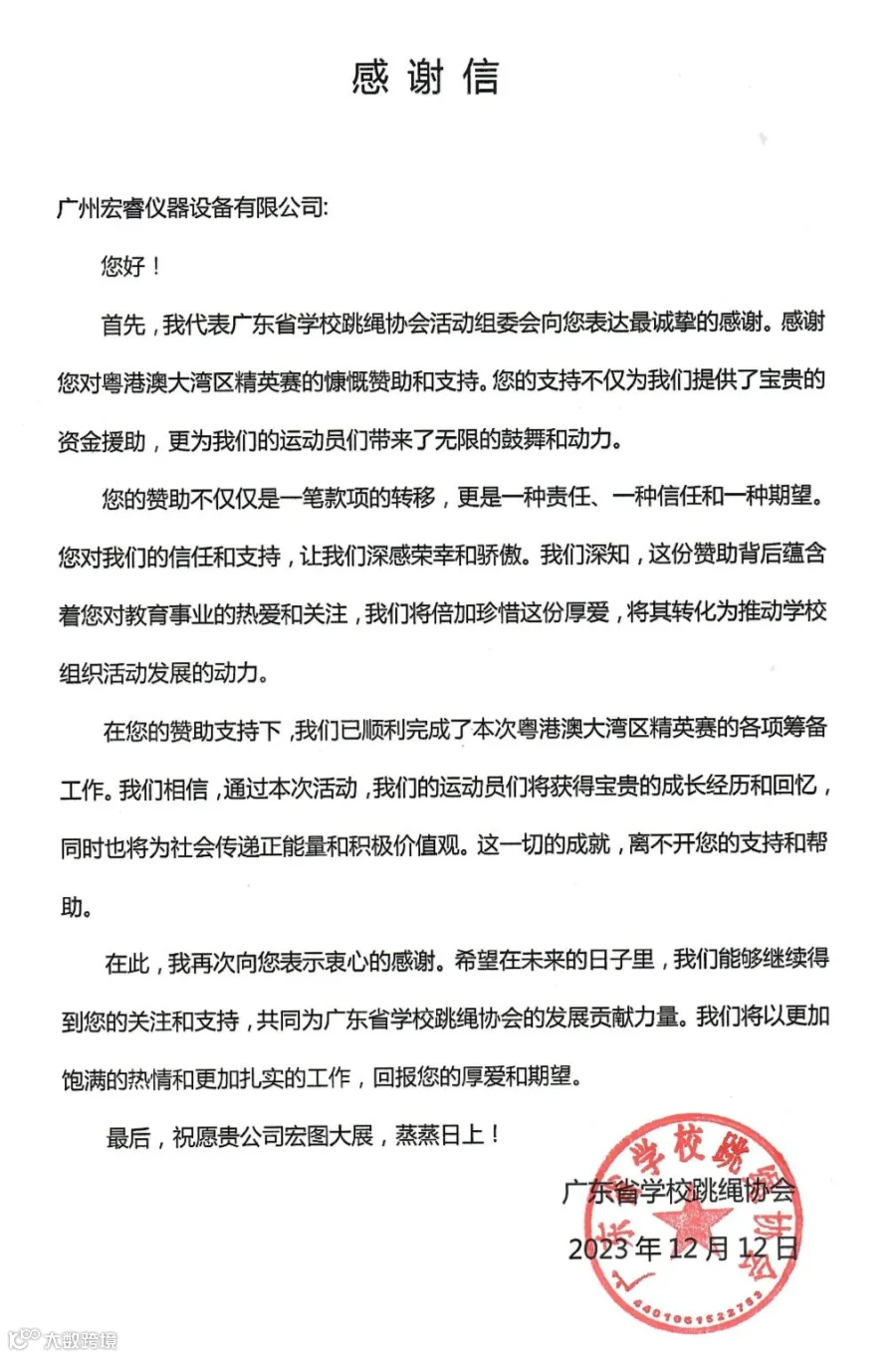 感谢信

广州宏睿仪器设备有限公司:

您好！

首先，我代表广东省学校跳绳协会活动组委会向您表达最诚挚的感谢。感谢您对粤港澳大湾区精英赛的慷慨赞助和支持。您的支持不仅为我们提供了宝贵的资金援助，更为我们的运动员们带来了无限的鼓舞和动力。

您的赞助不仅仅是一笔款项的转移，更是一种责任、一种信任和一种期望。您对我们的信任和支持，让我们深感荣幸和骄傲。我们深知，这份赞助背后蕴含着您对教育事业的热爱和关注，我们将倍加珍惜这份厚爱，将其转化为推动学校组织活动发展的动力。

在您的赞助支持下，我们已顺利完成了本次粤港澳大湾区精英赛的各项筹备工作。我们相信，通过本次活动，我们的运动员们将获得宝贵的成长经历和回忆，同时也将为社会传递正能量和积极价值观。这一切的成就，离不开您的支持和帮助。

在此，我再次向您表示衷心的感谢。希望在未来的日子里，我们能够继续得到您的关注和支持，共同为广东省学校跳绳协会的发展贡献力量。我们将以更加饱满的热情和更加扎实的工作，回报您的厚爱和期望。

最后，祝愿贵公司宏图大展，蒸蒸日上！

广东省学校跳绳协会
2023年12月12日

广东省学校跳绳协会
4401061522783

大数跨境